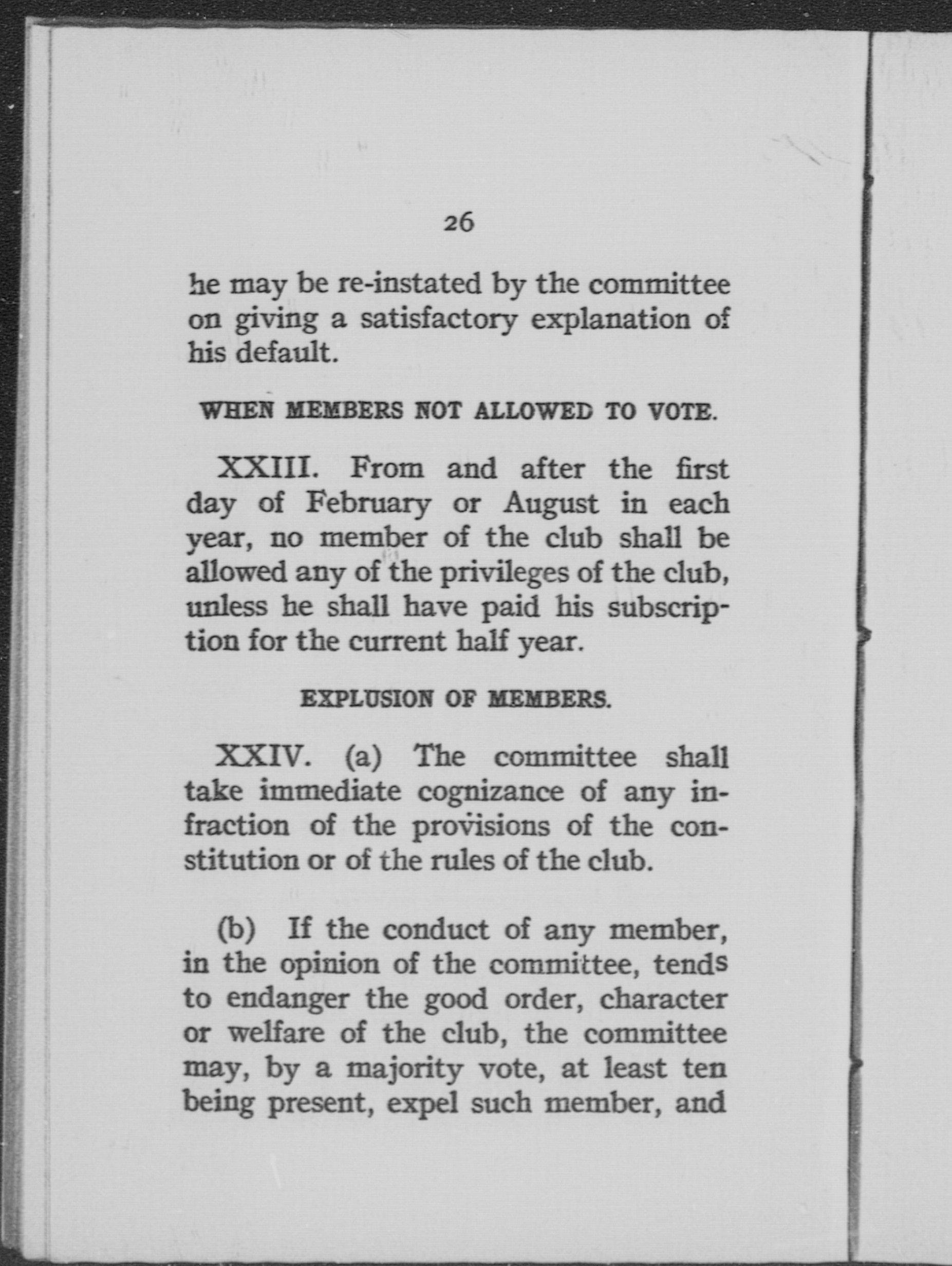 26

he may be re-instated by the committee on giving a satisfactory explanation of his default.

WHEN MEMBERS NOT ALLOWED TO VOTE.

XXIII. From and after the first day of February or August in each year, no member of the club shall be allowed any of the privileges of the club, unless he shall have paid his subscription for the current half year.

EXPLUSION OF MEMBERS.

XXIV. (a) The committee shall take immediate cognizance of any infraction of the provisions of the constitution or of the rules of the club.

(b) If the conduct of any member, in the opinion of the committee, tends to endanger the good order, character or welfare of the club, the committee may, by a majority vote, at least ten being present, expel such member, and